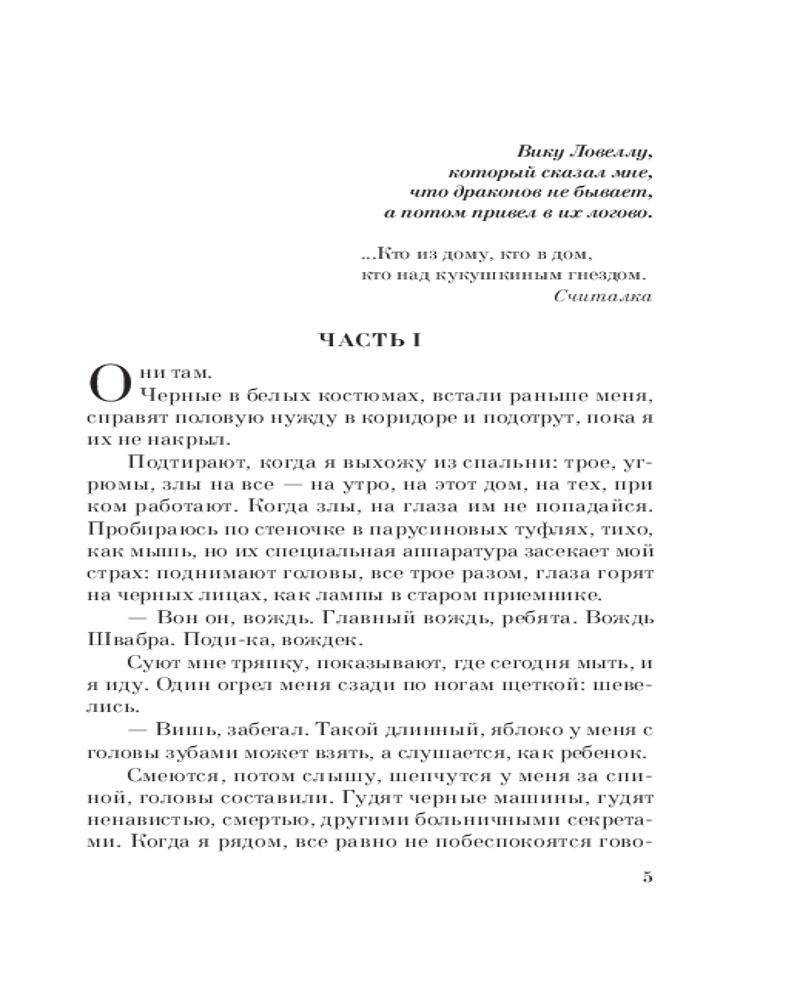 Вику Ловеллу,
который сказал мне,
что драконов не бывает,
а потом привел в их логово.

...Кто из дому, кто в дом,
кто над кукушкиным гнездом.
Считалка

ЧАСТЬ I

Они там.

Черные в белых костюмах, встали раньше меня, справят половую нужду в коридоре и подотрут, пока я их не накрыл.

Подтирают, когда я выхожу из спальни: трое, угрюмы, злы на все — на утро, на этот дом, на тех, при ком работают. Когда злы, на глаза им не попадайся. Пробираюсь по стеночке в парусиновых туфлях, тихо, как мышь, но их специальная аппаратура засекает мой страх: поднимают головы, все трое разом, глаза горят на черных лицах, как лампы в старом приемнике.

— Вон он, вождь. Главный вождь, ребята. Вождь Швабра. Поди-ка, вождек.

Суют мне тряпку, показывают, где сегодня мыть, и я иду. Один огрел меня сзади по ногам щеткой: шевелись.

— Вишь, забегал. Такой длинный, яблоко у меня с головы зубами может взять, а слушается, как ребенок.

Смеются, потом слышу, шепчутся у меня за спиной, головы составили. Гудят черные машины, гудят ненавистью, смертью, другими больничными секретами. Когда я рядом, все равно не побеспокоятся гово-

5